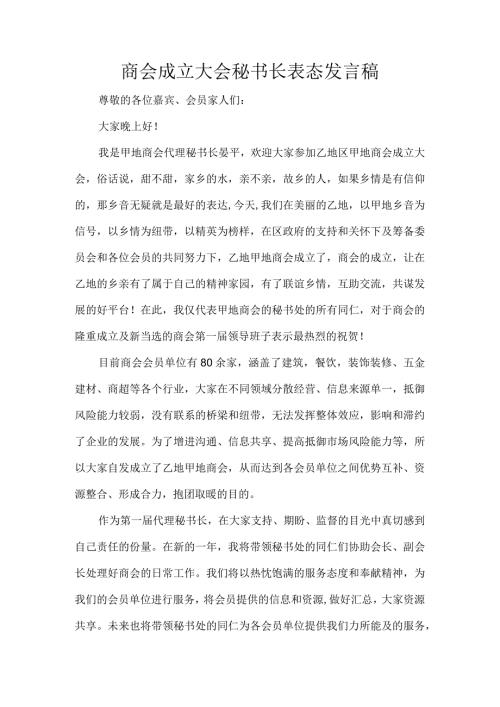 商会成立大会秘书长表态发言稿

尊敬的各位嘉宾、会员家人们：

大家晚上好！

我是甲地商会代理秘书长晏平，欢迎大家参加乙地区甲地商会成立大会，俗话说，甜不甜，家乡的水，亲不亲，故乡的人，如果乡情是有信仰的，那乡音无疑就是最好的表达,今天,我们在美丽的乙地，以甲地乡音为信号，以乡情为纽带，以精英为榜样，在区政府的支持和关怀下及筹备委员会和各位会员的共同努力下，乙地甲地商会成立了，商会的成立，让在乙地的乡亲有了属于自己的精神家园，有了联谊乡情，互助交流，共谋发展的好平台！在此，我仅代表甲地商会的秘书处的所有同仁，对于商会的隆重成立及新当选的商会第一届领导班子表示最热烈的祝贺！

目前商会会员单位有80余家，涵盖了建筑，餐饮，装饰装修、五金建材、商超等各个行业，大家在不同领域分散经营、信息来源单一，抵御风险能力较弱，没有联系的桥梁和纽带，无法发挥整体效应，影响和滞约了企业的发展。为了增进沟通、信息共享、提高抵御市场风险能力等，所以大家自发成立了乙地甲地商会，从而达到各会员单位之间优势互补、资源整合、形成合力，抱团取暖的目的。

作为第一届代理秘书长，在大家支持、期盼、监督的目光中真切感到自己责任的份量。在新的一年，我将带领秘书处的同仁们协助会长、副会长处理好商会的日常工作。我们将以热忱饱满的服务态度和奉献精神，为我们的会员单位进行服务，将会员提供的信息和资源,做好汇总，大家资源共享。未来也将带领秘书处的同仁为各会员单位提供我们力所能及的服务，